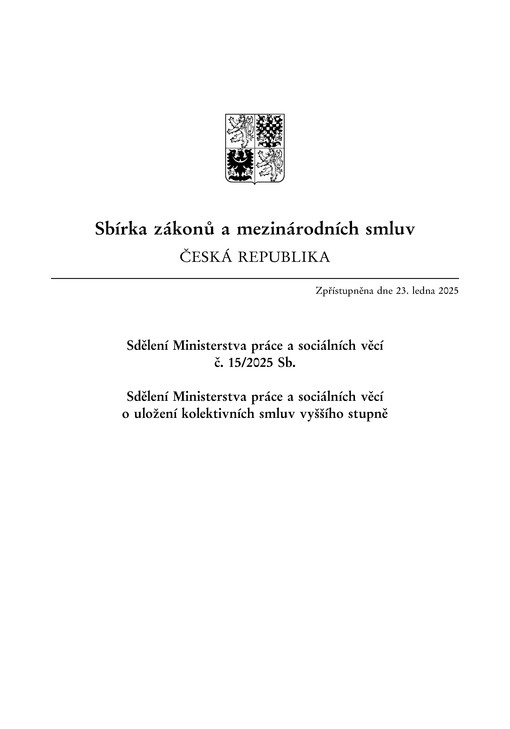 Sbírka zákonů a mezinárodních smluv
ČESKÁ REPUBLIKA

Zpřístupněna dne 23. ledna 2025

Sdělení Ministerstva práce a sociálních věcí
č. 15/2025 Sb.

Sdělení Ministerstva práce a sociálních věcí
o uložení kolektivních smluv vyššího stupně